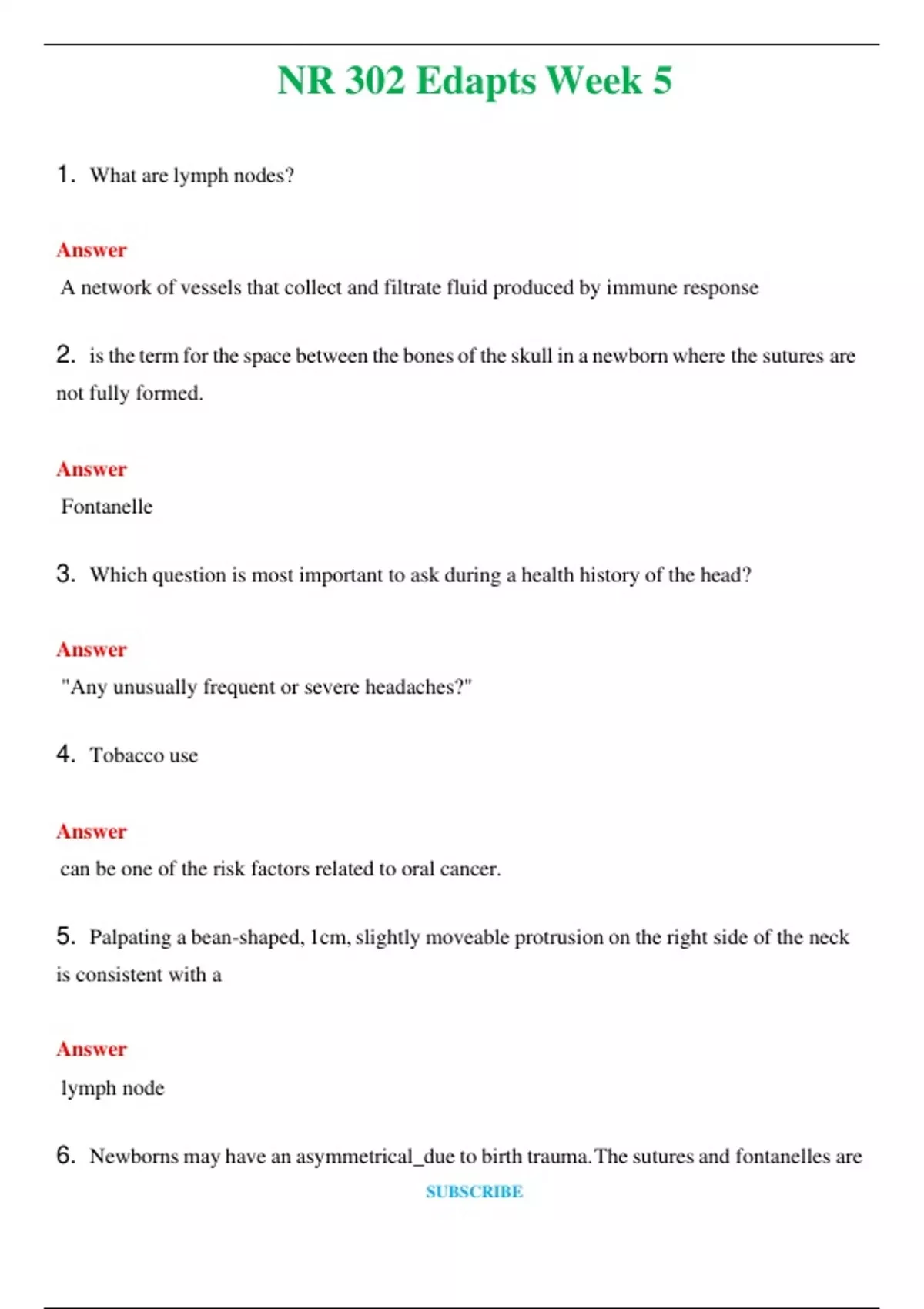 NR 302 Edapts Week 5

1. What are lymph nodes?

Answer

A network of vessels that collect and filtrate fluid produced by immune response

2. is the term for the space between the bones of the skull in a newborn where the sutures are not fully formed.

Answer

Fontanelle

3. Which question is most important to ask during a health history of the head?

Answer

"Any unusually frequent or severe headaches?"

4. Tobacco use

Answer

can be one of the risk factors related to oral cancer.

5. Palpating a bean-shaped, 1cm, slightly moveable protrusion on the right side of the neck is consistent with a

Answer

lymph node

6. Newborns may have an asymmetrical_due to birth trauma.The sutures and fontanelles are

SUBSCRIBE